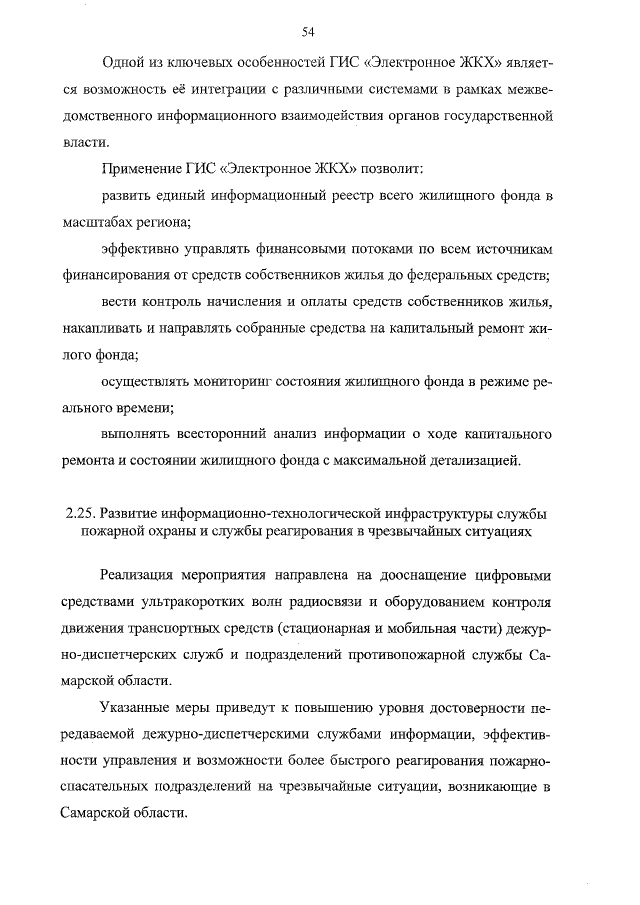 54

Одной из ключевых особенностей ГИС «Электронное ЖКХ» является возможность её интеграции с различными системами в рамках межведомственного информационного взаимодействия органов государственной власти.

Применение ГИС «Электронное ЖКХ» позволит:

развить единый информационный реестр всего жилищного фонда в масштабах региона;

эффективно управлять финансовыми потоками по всем источникам финансирования от средств собственников жилья до федеральных средств;

вести контроль начисления и оплаты средств собственников жилья, накапливать и направлять собранные средства на капитальный ремонт жилого фонда;

осуществлять мониторинг состояния жилищного фонда в режиме реального времени;

выполнять всесторонний анализ информации о ходе капитального ремонта и состоянии жилищного фонда с максимальной детализацией.

2.25. Развитие информационно-технологической инфраструктуры службы пожарной охраны и службы реагирования в чрезвычайных ситуациях

Реализация мероприятия направлена на дооснащение цифровыми средствами ультракоротких волн радиосвязи и оборудованием контроля движения транспортных средств (стационарная и мобильная части) дежурно-диспетчерских служб и подразделений противопожарной службы Самарской области.

Указанные меры приведут к повышению уровня достоверности передаваемой дежурно-диспетчерскими службами информации, эффективности управления и возможности более быстрого реагирования пожарно-спасательных подразделений на чрезвычайные ситуации, возникающие в Самарской области.